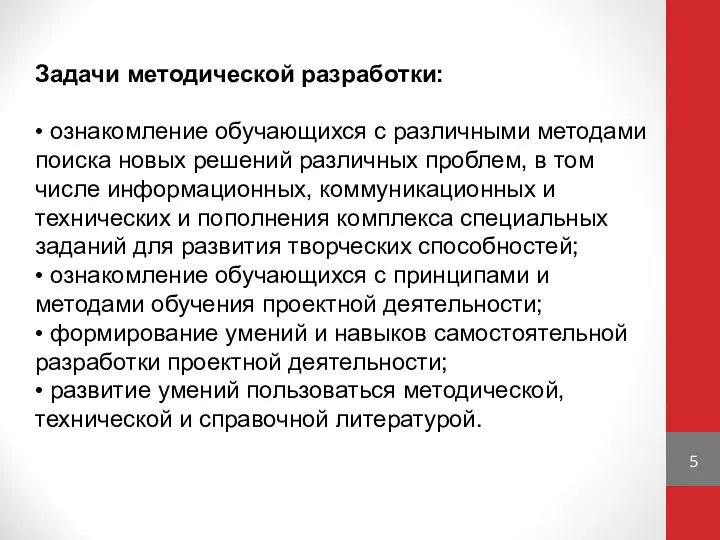 Задачи методической разработки:

• ознакомление обучающихся с различными методами поиска новых решений различных проблем, в том числе информационных, коммуникационных и технических и пополнения комплекса специальных заданий для развития творческих способностей;
• ознакомление обучающихся с принципами и методами обучения проектной деятельности;
• формирование умений и навыков самостоятельной разработки проектной деятельности;
• развитие умений пользоваться методической, технической и справочной литературой.

5